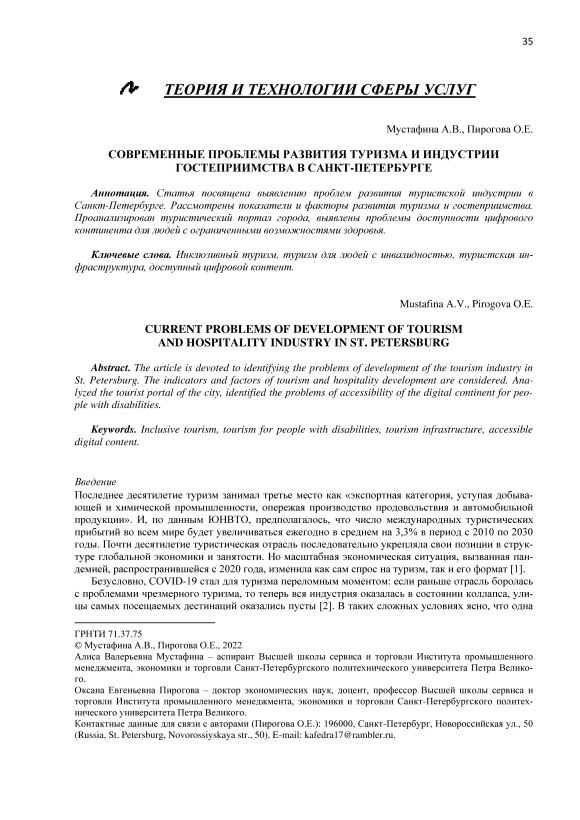 35

ТЕОРИЯ И ТЕХНОЛОГИИ СФЕРЫ УСЛУГ

Мустафина А.В., Пирогова О.Е.

СОВРЕМЕННЫЕ ПРОБЛЕМЫ РАЗВИТИЯ ТУРИЗМА И ИНДУСТРИИ ГОСТЕПРИИМСТВА В САНКТ-ПЕТЕРБУРГЕ

Аннотация. Статья посвящена выявлению проблем развития туристской индустрии в Санкт-Петербурге. Рассмотрены показатели и факторы развития туризма и гостеприимства. Проанализирован туристический портал города, выявлены проблемы доступности цифрового континента для людей с ограниченными возможностями здоровья.

Ключевые слова. Инклюзивный туризм, туризм для людей с инвалидностью, туристская инфраструктура, доступный цифровой контент.

Mustafina A.V., Pirogova O.E.

CURRENT PROBLEMS OF DEVELOPMENT OF TOURISM AND HOSPITALITY INDUSTRY IN ST. PETERSBURG

Abstract. The article is devoted to identifying the problems of development of the tourism industry in St. Petersburg. The indicators and factors of tourism and hospitality development are considered. Analyzed the tourist portal of the city, identified the problems of accessibility of the digital continent for people with disabilities.

Keywords. Inclusive tourism, tourism for people with disabilities, tourism infrastructure, accessible digital content.

Введение
Последнее десятилетие туризм занимал третье место как «экспортная категория, уступая добывающей и химической промышленности, опережая производство продовольствия и автомобильной продукции». И, по данным ЮНВТО, предполагалось, что число международных туристических прибытий во всем мире будет увеличиваться ежегодно в среднем на 3,3% в период с 2010 по 2030 годы. Почти десятилетие туристическая отрасль последовательно укрепляла свои позиции в структуре глобальной экономики и занятости. Но масштабная экономическая ситуация, вызванная пандемией, распространившейся с 2020 года, изменила как сам спрос на туризм, так и его формат [1].
Безусловно, COVID-19 стал для туризма переломным моментом: если раньше отрасль боролась с проблемами чрезмерного туризма, то теперь вся индустрия оказалась в состоянии коллапса, улицы самых посещаемых дестинаций оказались пусты [2]. В таких сложных условиях ясно, что одна

ГРНТИ 71.37.75
© Мустафина А.В., Пирогова О.Е., 2022
Алиса Валерьевна Мустафина – аспирант Высшей школы сервиса и торговли Института промышленного менеджмента, экономики и торговли Санкт-Петербургского политехнического университета Петра Великого.
Оксана Евгеньевна Пирогова – доктор экономических наук, доцент, профессор Высшей школы сервиса и торговли Института промышленного менеджмента, экономики и торговли Санкт-Петербургского политехнического университета Петра Великого.
Контактные данные для связи с авторами (Пирогова О.Е.): 196000, Санкт-Петербург, Новороссийская ул., 50 (Russia, St. Petersburg, Novorossiyskaya str., 50). E-mail: kafedra17@rambler.ru.